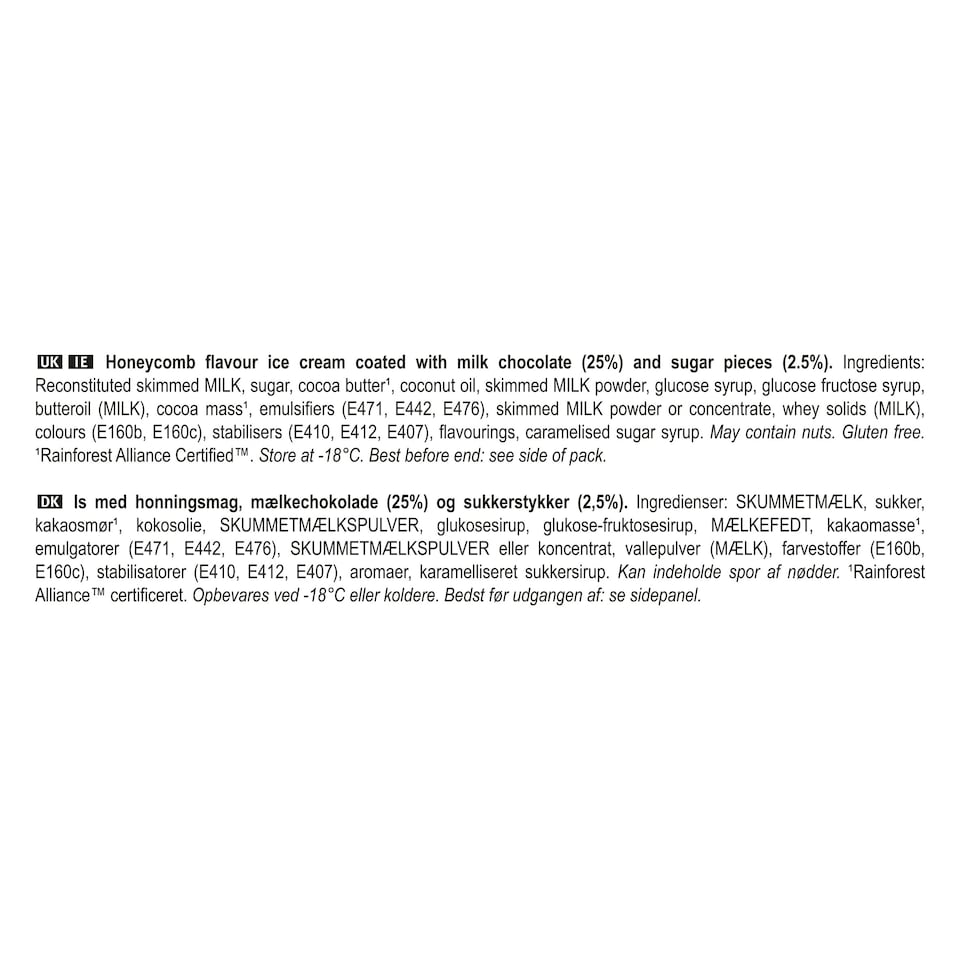 UK IE Honeycomb flavour ice cream coated with milk chocolate (25%) and sugar pieces (2.5%). Ingredients: Reconstituted skimmed MILK, sugar, cocoa butter¹, coconut oil, skimmed MILK powder, glucose syrup, glucose fructose syrup, butteroil (MILK), cocoa mass¹, emulsifiers (E471, E442, E476), skimmed MILK powder or concentrate, whey solids (MILK), colours (E160b, E160c), stabilisers (E410, E412, E407), flavourings, caramelised sugar syrup. May contain nuts. Gluten free. ¹Rainforest Alliance Certified™. Store at -18°C. Best before end: see side of pack.

DK Is med honningsmag, mælkechokolade (25%) og sukkerstykker (2,5%). Ingredienser: SKUMMETMÆLK, sukker, kakaosmør¹, kokosolie, SKUMMETMÆLKSPULVER, glukosesirup, glukose-fruktosesirup, MÆLKEFEDT, kakaomasse¹, emulgatorer (E471, E442, E476), SKUMMETMÆLKSPULVER eller koncentrat, vallepulver (MÆLK), farvestoffer (E160b, E160c), stabilisatorer (E410, E412, E407), aromaer, karamelliseret sukkersirup. Kan indeholde spor af nødder. ¹Rainforest Alliance™ certificeret. Opbevares ved -18°C eller koldere. Bedst før udgangen af: se sidepanel.